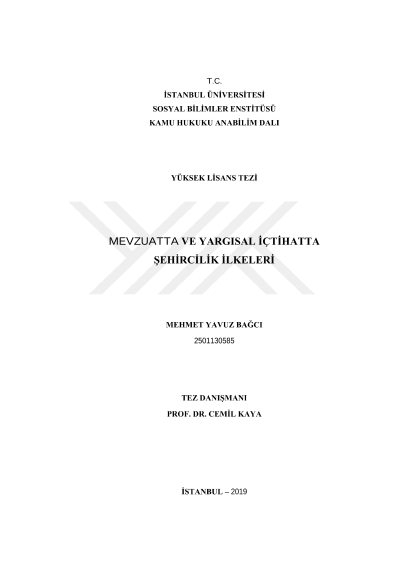 T.C.
İSTANBUL ÜNİVERSİTESİ
SOSYAL BİLİMLER ENSTİTÜSÜ
KAMU HUKUKU ANABİLİM DALI

YÜKSEK LİSANS TEZİ

MEVZUATTA VE YARGISAL İÇTİHATTA
ŞEHİRCİLİK İLKELERİ

MEHMET YAVUZ BAĞCI
2501130585

TEZ DANIŞMANI
PROF. DR. CEMİL KAYA

İSTANBUL – 2019